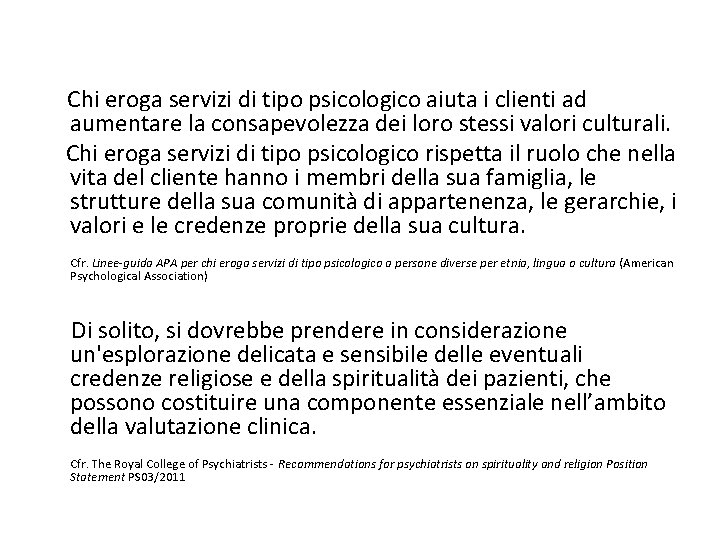 Chi eroga servizi di tipo psicologico aiuta i clienti ad aumentare la consapevolezza dei loro stessi valori culturali.

Chi eroga servizi di tipo psicologico rispetta il ruolo che nella vita del cliente hanno i membri della sua famiglia, le strutture della sua comunità di appartenenza, le gerarchie, i valori e le credenze proprie della sua cultura.

Cfr. Linee-guida APA per chi eroga servizi di tipo psicologico a persone diverse per etnia, lingua o cultura (American Psychological Association)

Di solito, si dovrebbe prendere in considerazione un'esplorazione delicata e sensibile delle eventuali credenze religiose e della spiritualità dei pazienti, che possono costituire una componente essenziale nell'ambito della valutazione clinica.

Cfr. The Royal College of Psychiatrists - Recommendations for psychiatrists on spirituality and religion Position Statement PS03/2011